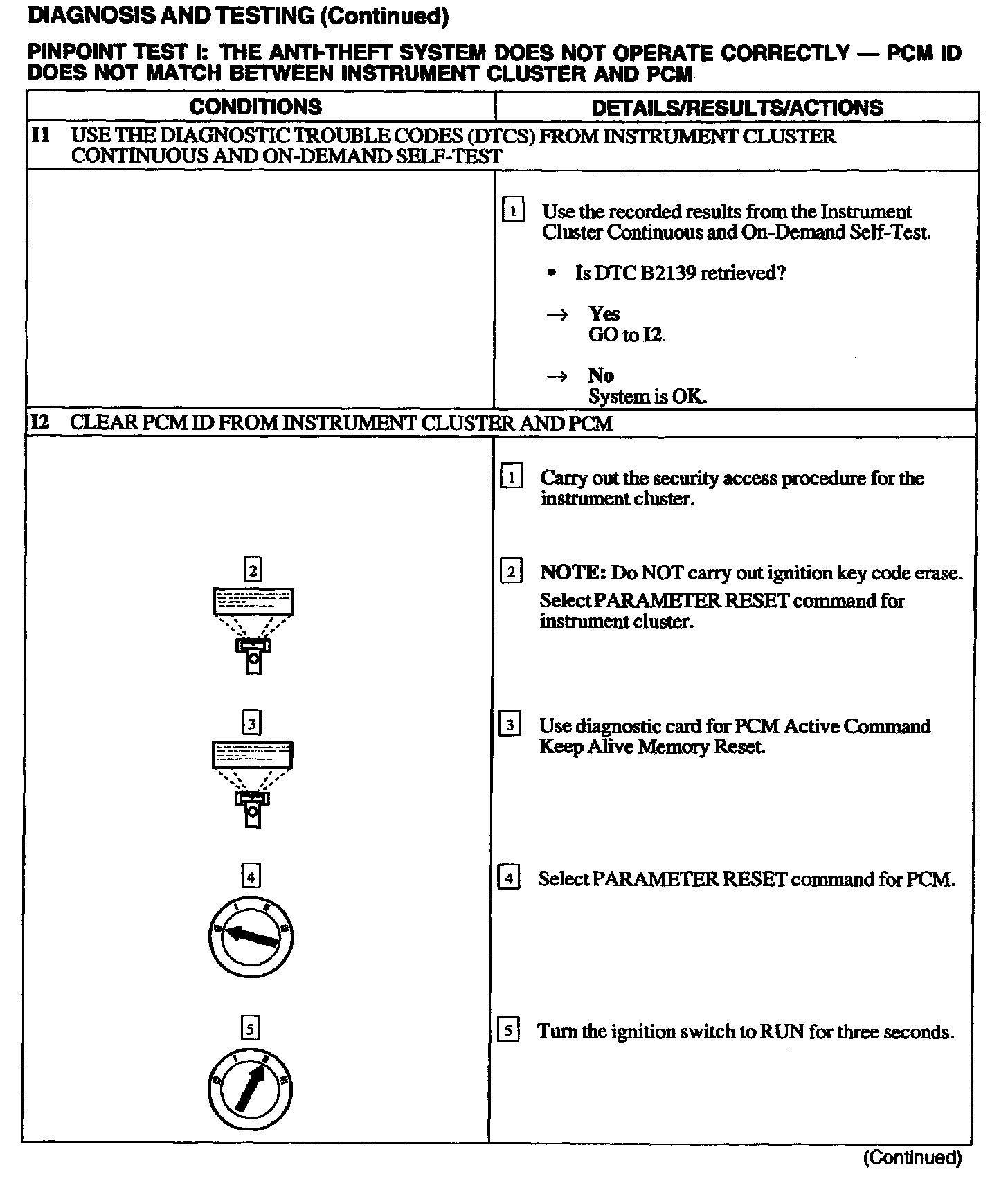 DIAGNOSIS AND TESTING (Continued)

PINPOINT TEST I: THE ANTI-THEFT SYSTEM DOES NOT OPERATE CORRECTLY — PCM ID DOES NOT MATCH BETWEEN INSTRUMENT CLUSTER AND PCM

| CONDITIONS | DETAILS/RESULTS/ACTIONS |
|---|---|
| I1 USE THE DIAGNOSTIC TROUBLE CODES (DTCS) FROM INSTRUMENT CLUSTER CONTINUOUS AND ON-DEMAND SELF-TEST | |
| | 1 Use the recorded results from the Instrument Cluster Continuous and On-Demand Self-Test. • Is DTC B2139 retrieved? → Yes GO to I2. → No System is OK. |
| I2 CLEAR PCM ID FROM INSTRUMENT CLUSTER AND PCM | |
| | 1 Carry out the security access procedure for the instrument cluster. |
| 2 | 2 NOTE: Do NOT carry out ignition key code erase. Select PARAMETER RESET command for instrument cluster. |
| 3 | 3 Use diagnostic card for PCM Active Command Keep Alive Memory Reset. |
| 4 | 4 Select PARAMETER RESET command for PCM. |
| 5 | 5 Turn the ignition switch to RUN for three seconds. |

(Continued)